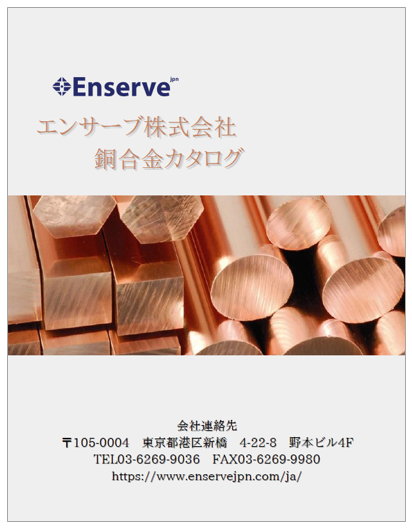 Enserve jpn

エンサーブ株式会社
銅合金カタログ

会社連絡先
〒105-0004　東京都港区新橋　4-22-8　野本ビル4F
TEL03-6269-9036　FAX03-6269-9980
https://www.enservejpn.com/ja/